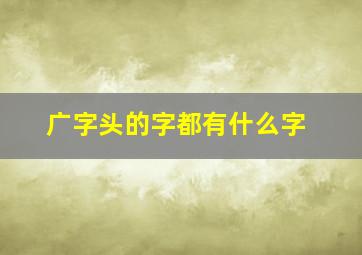 广字头的字都有什么字